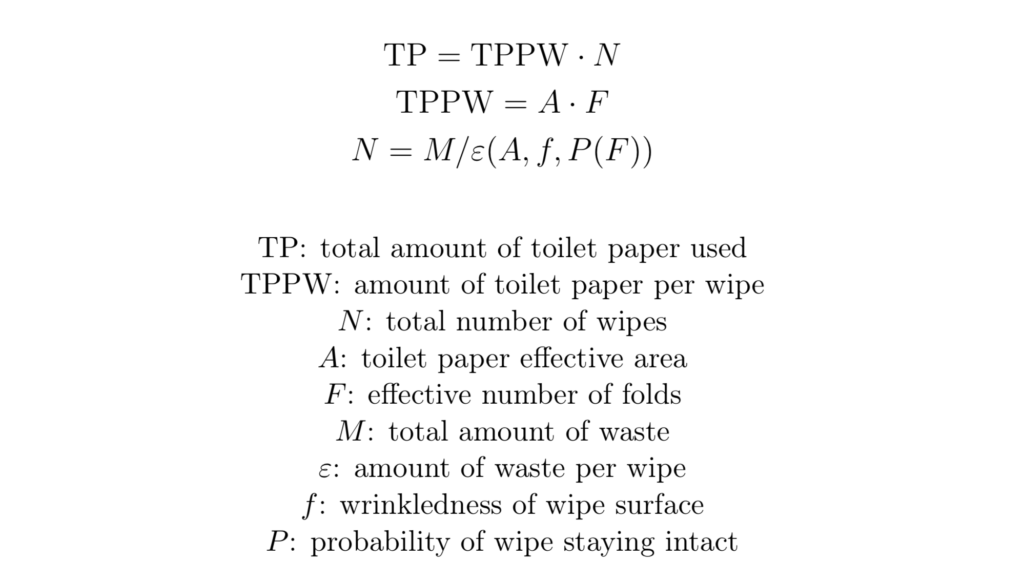 $\mathrm{TP} = \mathrm{TPPW} \cdot N$

$\mathrm{TPPW} = A \cdot F$

$N = M/\varepsilon(A, f, P(F))$

TP: total amount of toilet paper used
TPPW: amount of toilet paper per wipe
$N$: total number of wipes
$A$: toilet paper effective area
$F$: effective number of folds
$M$: total amount of waste
$\varepsilon$: amount of waste per wipe
$f$: wrinkledness of wipe surface
$P$: probability of wipe staying intact